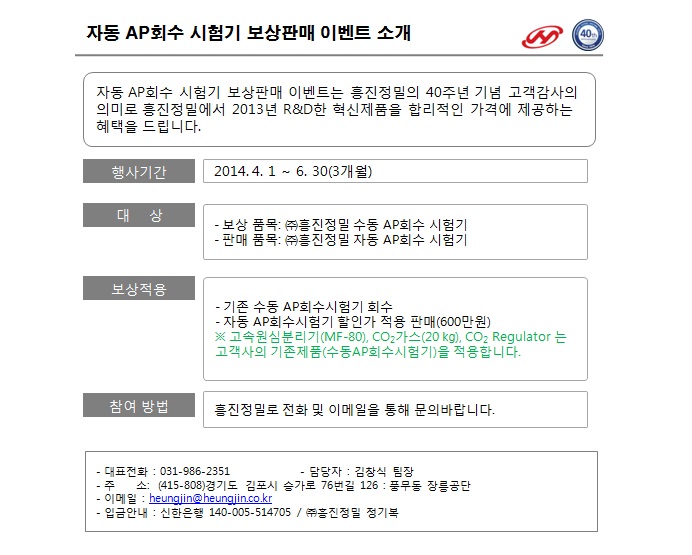 자동 AP회수 시험기 보상판매 이벤트 소개

40th

자동 AP회수 시험기 보상판매 이벤트는 흥진정밀의 40주년 기념 고객감사의 의미로 흥진정밀에서 2013년 R&D한 혁신제품을 합리적인 가격에 제공하는 혜택을 드립니다.

행사기간

2014. 4. 1 ~ 6. 30(3개월)

대 상

- 보상 품목: ㈜흥진정밀 수동 AP회수 시험기
- 판매 품목: ㈜흥진정밀 자동 AP회수 시험기

보상적용

- 기존 수동 AP회수시험기 회수
- 자동 AP회수시험기 할인가 적용 판매(600만원)
※ 고속원심분리기(MF-80), $CO_2$가스(20 kg), $CO_2$ Regulator 는 고객사의 기존제품(수동AP회수시험기)을 적용합니다.

참여 방법

흥진정밀로 전화 및 이메일을 통해 문의바랍니다.

- 대표전화 : 031-986-2351
- 담당자 : 김창식 팀장
- 주 소: (415-808)경기도 김포시 승가로 76번길 126 : 풍무동 장릉공단
- 이메일 : heungjin@heungjin.co.kr
- 입금안내 : 신한은행 140-005-514705 / ㈜흥진정밀 정기복